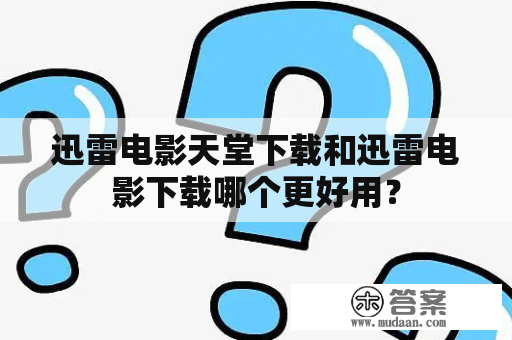 迅雷电影天堂下载和迅雷电影下载哪个更好用?

木 答案
www.mudaan.com